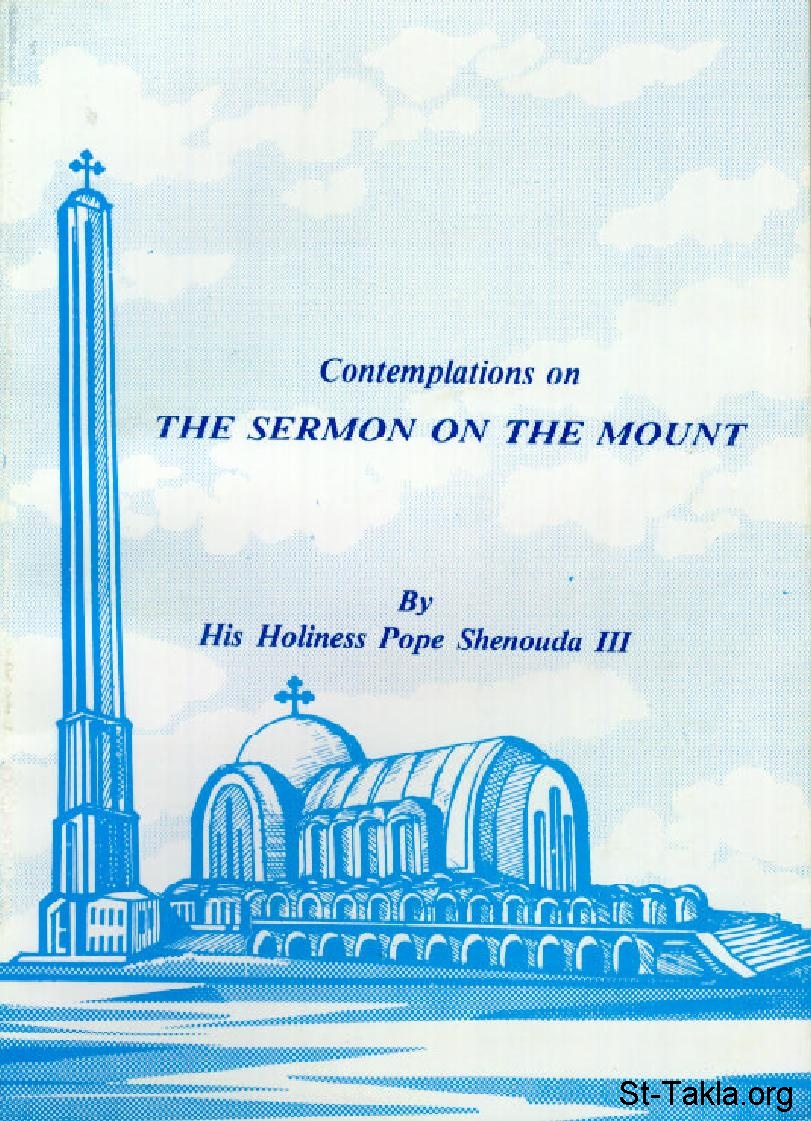 Contemplations on

THE SERMON ON THE MOUNT

By
His Holiness Pope Shenouda III

St-Takla.org